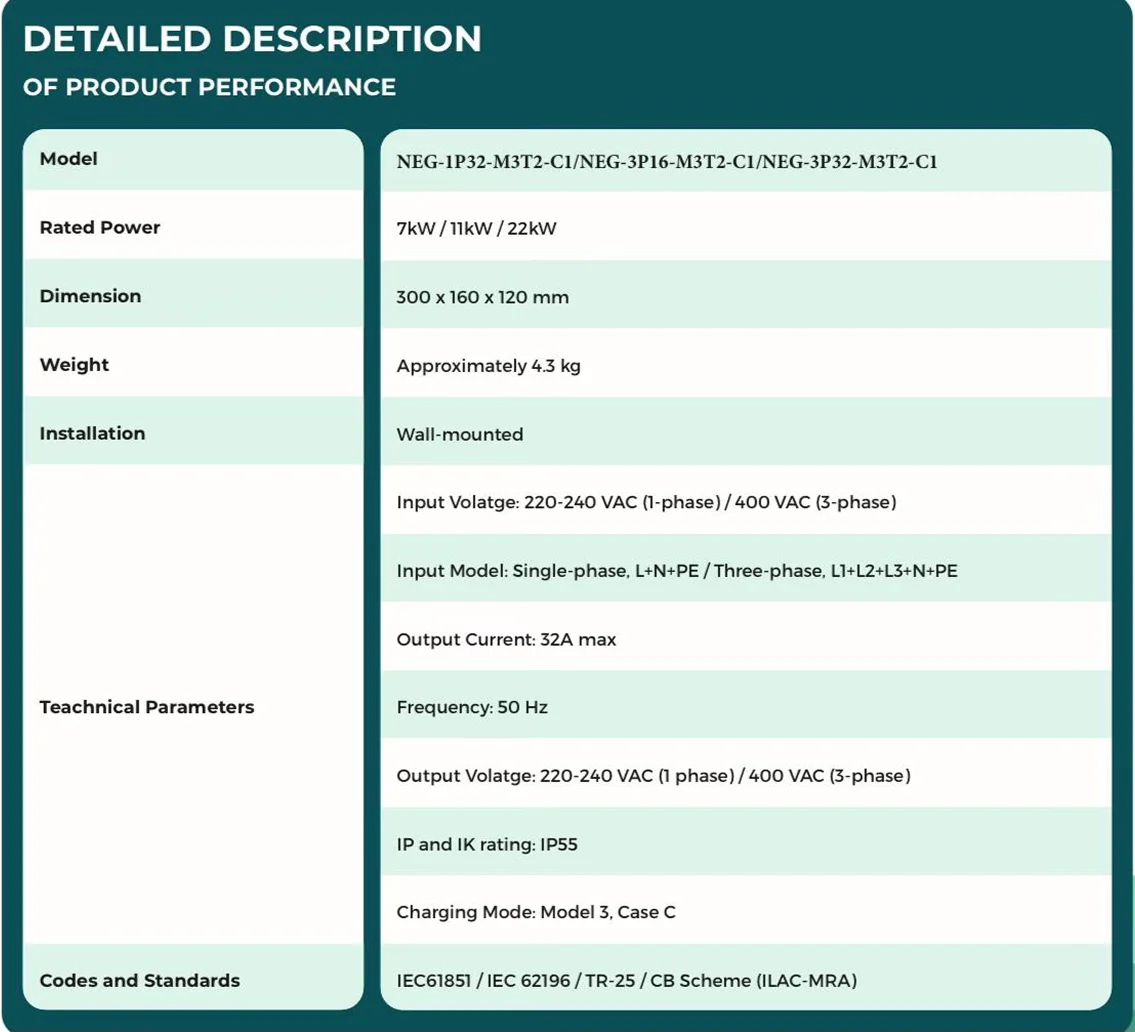 DETAILED DESCRIPTION
OF PRODUCT PERFORMANCE

| Model | NEG-1P32-M3T2-C1/NEG-3P16-M3T2-C1/NEG-3P32-M3T2-C1 |
|---|---|
| Rated Power | 7kW / 11kW / 22kW |
| Dimension | 300 x 160 x 120 mm |
| Weight | Approximately 4.3 kg |
| Installation | Wall-mounted |
| Teachnical Parameters | Input Volatge: 220-240 VAC (1-phase) / 400 VAC (3-phase) |
| | Input Model: Single-phase, L+N+PE / Three-phase, L1+L2+L3+N+PE |
| | Output Current: 32A max |
| | Frequency: 50 Hz |
| | Output Volatge: 220-240 VAC (1 phase) / 400 VAC (3-phase) |
| | IP and IK rating: IP55 |
| | Charging Mode: Model 3, Case C |
| Codes and Standards | IEC61851 / IEC 62196 / TR-25 / CB Scheme (ILAC-MRA) |